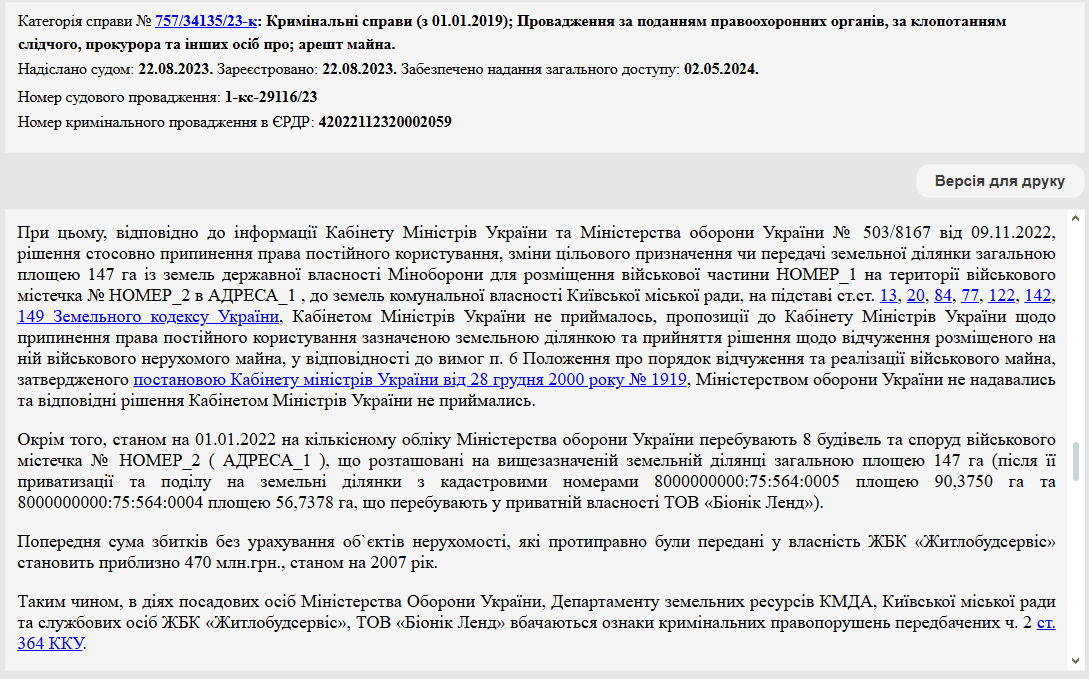 Категорія справи № 757/34135/23-к: Кримінальні справи (з 01.01.2019); Провадження за поданням правоохоронних органів, за клопотанням слідчого, прокурора та інших осіб про; арешт майна.

Надіслано судом: 22.08.2023. Зареєстровано: 22.08.2023. Забезпечено надання загального доступу: 02.05.2024.

Номер судового провадження: 1-кс-29116/23

Номер кримінального провадження в ЄРДР: 42022112320002059

Версія для друку

При цьому, відповідно до інформації Кабінету Міністрів України та Міністерства оборони України № 503/8167 від 09.11.2022, рішення стосовно припинення права постійного користування, зміни цільового призначення чи передачі земельної ділянки загальною площею 147 га із земель державної власності Міноборони для розміщення військової частини НОМЕР_1 на території військового містечка № НОМЕР_2 в АДРЕСА_1 , до земель комунальної власності Київської міської ради, на підставі ст.ст. 13, 20, 84, 77, 122, 142, 149 Земельного кодексу України, Кабінетом Міністрів України не приймалось, пропозиції до Кабінету Міністрів України щодо припинення права постійного користування зазначеною земельною ділянкою та прийняття рішення щодо відчуження розміщеного на ній військового нерухомого майна, у відповідності до вимог п. 6 Положення про порядок відчуження та реалізації військового майна, затвердженого постановою Кабінету міністрів України від 28 грудня 2000 року № 1919, Міністерством оборони України не надавались та відповідні рішення Кабінетом Міністрів України не приймались.

Окрім того, станом на 01.01.2022 на кількісному обліку Міністерства оборони України перебувають 8 будівель та споруд військового містечка № НОМЕР_2 ( АДРЕСА_1 ), що розташовані на вищезазначеній земельній ділянці загальною площею 147 га (після її приватизації та поділу на земельні ділянки з кадастровими номерами 8000000000:75:564:0005 площею 90,3750 га та 8000000000:75:564:0004 площею 56,7378 га, що перебувають у приватній власності ТОВ «Біонік Ленд»).

Попередня сума збитків без урахування об`єктів нерухомості, які протиправно були передані у власність ЖБК «Житлобудсервіс» становить приблизно 470 млн.грн., станом на 2007 рік.

Таким чином, в діях посадових осіб Міністерства Оборони України, Департаменту земельних ресурсів КМДА, Київської міської ради та службових осіб ЖБК «Житлобудсервіс», ТОВ «Біонік Ленд» вбачаються ознаки кримінальних правопорушень передбачених ч. 2 ст. 364 ККУ.